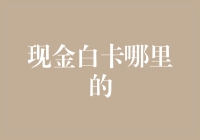 现金白卡哪里的